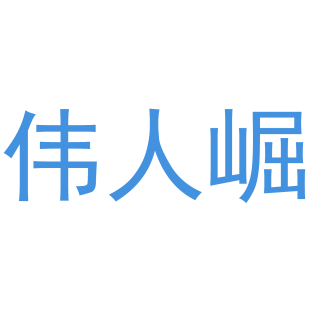 伟人崛